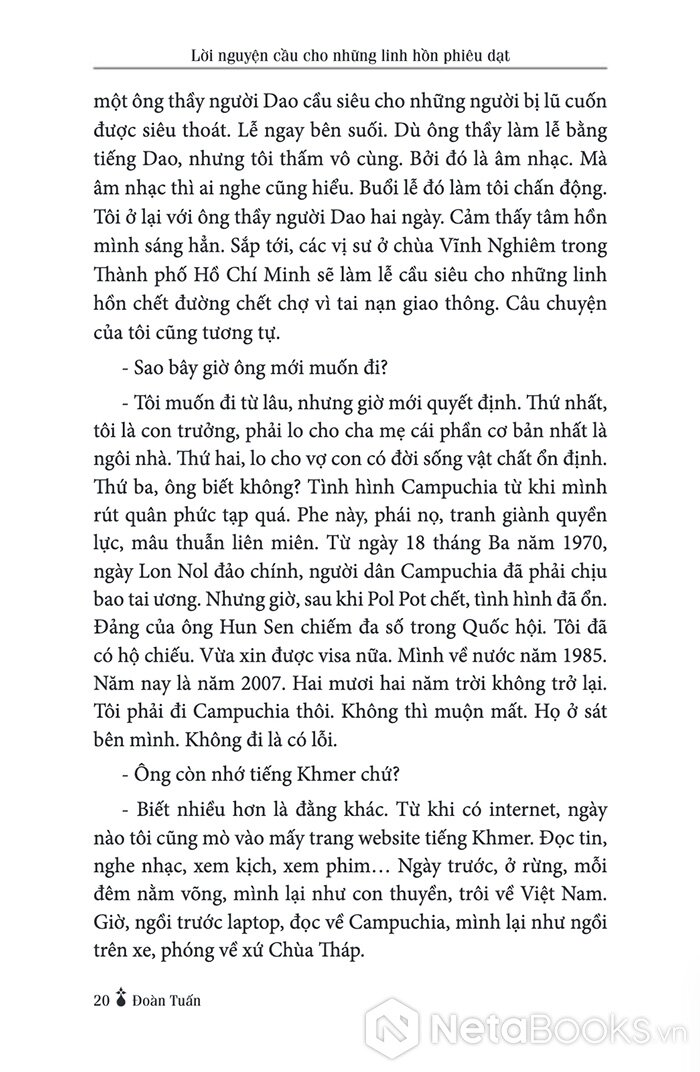 Lời nguyện cầu cho những linh hồn phiêu dạt

một ông thầy người Dao cầu siêu cho những người bị lũ cuốn được siêu thoát. Lễ ngay bên suối. Dù ông thầy làm lễ bằng tiếng Dao, nhưng tôi thấm vô cùng. Bởi đó là âm nhạc. Mà âm nhạc thì ai nghe cũng hiểu. Buổi lễ đó làm tôi chấn động. Tôi ở lại với ông thầy người Dao hai ngày. Cảm thấy tâm hồn mình sáng hẳn. Sắp tới, các vị sư ở chùa Vĩnh Nghiêm trong Thành phố Hồ Chí Minh sẽ làm lễ cầu siêu cho những linh hồn chết đường chết chợ vì tai nạn giao thông. Câu chuyện của tôi cũng tương tự.

- Sao bây giờ ông mới muốn đi?

- Tôi muốn đi từ lâu, nhưng giờ mới quyết định. Thứ nhất, tôi là con trưởng, phải lo cho cha mẹ cái phần cơ bản nhất là ngôi nhà. Thứ hai, lo cho vợ con có đời sống vật chất ổn định. Thứ ba, ông biết không? Tình hình Campuchia từ khi mình rút quân phức tạp quá. Phe này, phái nọ, tranh giành quyền lực, mâu thuẫn liên miên. Từ ngày 18 tháng Ba năm 1970, ngày Lon Nol đảo chính, người dân Campuchia đã phải chịu bao tai ương. Nhưng giờ, sau khi Pol Pot chết, tình hình đã ổn. Đảng của ông Hun Sen chiếm đa số trong Quốc hội. Tôi đã có hộ chiếu. Vừa xin được visa nữa. Mình về nước năm 1985. Năm nay là năm 2007. Hai mươi hai năm trời không trở lại. Tôi phải đi Campuchia thôi. Không thì muộn mất. Họ ở sát bên mình. Không đi là có lỗi.

- Ông còn nhớ tiếng Khmer chứ?

- Biết nhiều hơn là đằng khác. Từ khi có internet, ngày nào tôi cũng mò vào mấy trang website tiếng Khmer. Đọc tin, nghe nhạc, xem kịch, xem phim… Ngày trước, ở rừng, mỗi đêm nằm võng, mình lại như con thuyền, trôi về Việt Nam. Giờ, ngồi trước laptop, đọc về Campuchia, mình lại như ngồi trên xe, phóng về xứ Chùa Tháp.

20 Đoàn Tuấn

NetaBooks.vn